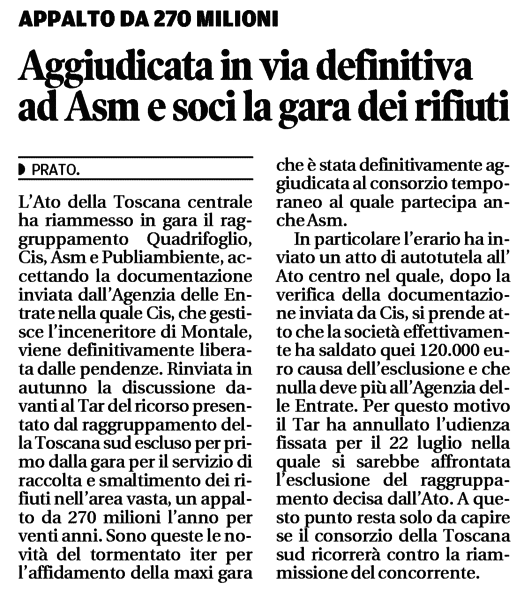 APPALTO DA 270 MILIONI

Aggiudicata in via definitiva ad Asm e soci la gara dei rifiuti

PRATO.

L'Ato della Toscana centrale ha riammesso in gara il raggruppamento Quadrifoglio, Cis, Asm e Publiambiente, accettando la documentazione inviata dall'Agenzia delle Entrate nella quale Cis, che gestisce l'inceneritore di Montale, viene definitivamente liberata dalle pendenze. Rinviata in autunno la discussione davanti al Tar del ricorso presentato dal raggruppamento della Toscana sud escluso per primo dalla gara per il servizio di raccolta e smaltimento dei rifiuti nell'area vasta, un appalto da 270 milioni l'anno per venti anni. Sono queste le novità del tormentato iter per l'affidamento della maxi gara che è stata definitivamente aggiudicata al consorzio temporaneo al quale partecipa anche Asm.

In particolare l'erario ha inviato un atto di autotutela all' Ato centro nel quale, dopo la verifica della documentazione inviata da Cis, si prende atto che la società effettivamente ha saldato quei 120.000 euro causa dell'esclusione e che nulla deve più all'Agenzia delle Entrate. Per questo motivo il Tar ha annullato l'udienza fissata per il 22 luglio nella quale si sarebbe affrontata l'esclusione del raggruppamento decisa dall'Ato. A questo punto resta solo da capire se il consorzio della Toscana sud ricorrerà contro la riammissione del concorrente.